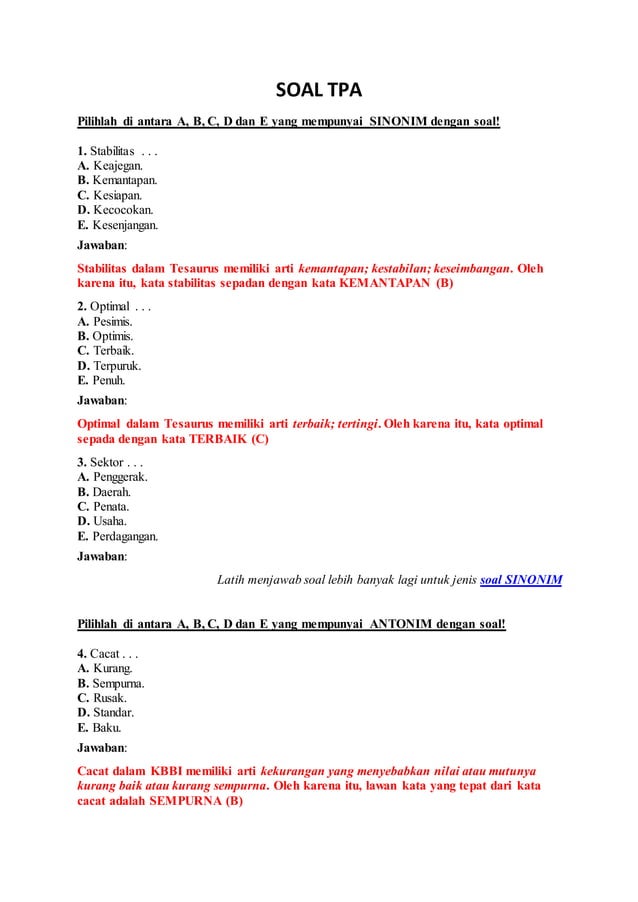 SOAL TPA

Pilihlah di antara A, B, C, D dan E yang mempunyai SINONIM dengan soal!

1. Stabilitas . . .
A. Keajegan.
B. Kemantapan.
C. Kesiapan.
D. Kecocokan.
E. Kesenjangan.

Jawaban:

Stabilitas dalam Tesaurus memiliki arti kemantapan; kestabilan; keseimbangan. Oleh karena itu, kata stabilitas sepadan dengan kata KEMANTAPAN (B)

2. Optimal . . .
A. Pesimis.
B. Optimis.
C. Terbaik.
D. Terpuruk.
E. Penuh.

Jawaban:

Optimal dalam Tesaurus memiliki arti terbaik; tertingi. Oleh karena itu, kata optimal sepada dengan kata TERBAIK (C)

3. Sektor . . .
A. Penggerak.
B. Daerah.
C. Penata.
D. Usaha.
E. Perdagangan.

Jawaban:

Latih menjawab soal lebih banyak lagi untuk jenis soal SINONIM

Pilihlah di antara A, B, C, D dan E yang mempunyai ANTONIM dengan soal!

4. Cacat . . .
A. Kurang.
B. Sempurna.
C. Rusak.
D. Standar.
E. Baku.

Jawaban:

Cacat dalam KBBI memiliki arti kekurangan yang menyebabkan nilai atau mutunya kurang baik atau kurang sempurna. Oleh karena itu, lawan kata yang tepat dari kata cacat adalah SEMPURNA (B)